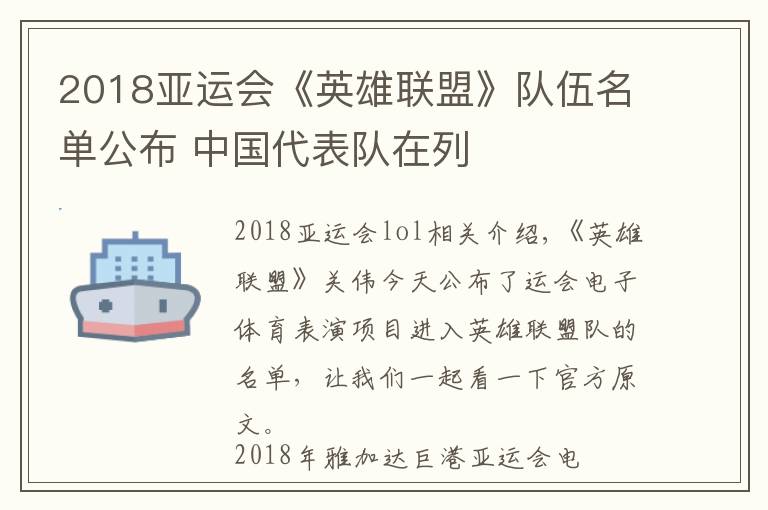 2018亚运会《英雄联盟》队伍名单公布 中国代表队在列

2018亚运会lol相关介绍，《英雄联盟》关伟今天公布了运会电子体育表演项目进入英雄联盟队的名单，让我们一起看一下官方原文。
2018年雅加达巨港亚运会电